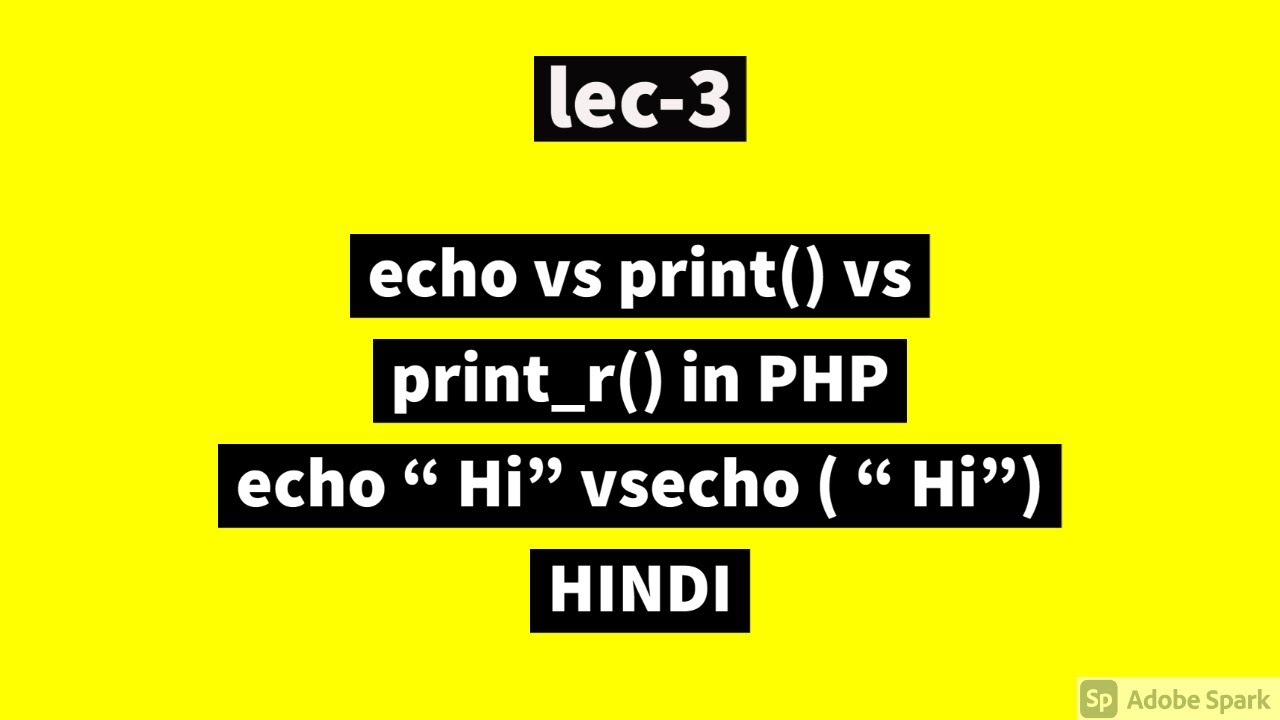 lec-3

echo vs print() vs print_r() in PHP echo “ Hi” vsecho ( “ Hi”) HINDI

Sp Adobe Spark